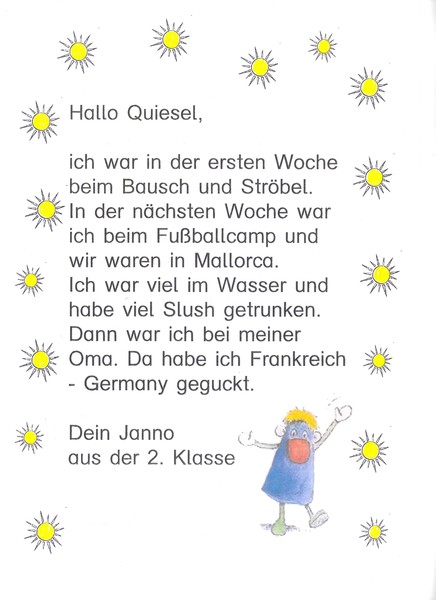 Hallo Quiesel,

ich war in der ersten Woche beim Bausch und Ströbel. In der nächsten Woche war ich beim Fußballcamp und wir waren in Mallorca. Ich war viel im Wasser und habe viel Slush getrunken. Dann war ich bei meiner Oma. Da habe ich Frankreich - Germany geguckt.

Dein Janno
aus der 2. Klasse